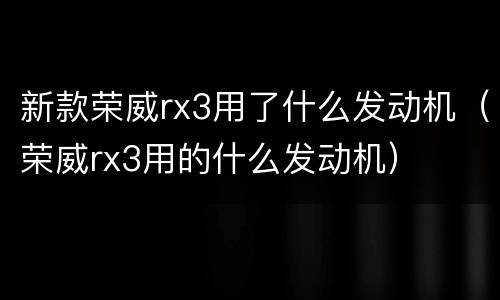 新款荣威rx3用了什么发动机（荣威rx3用的什么发动机）